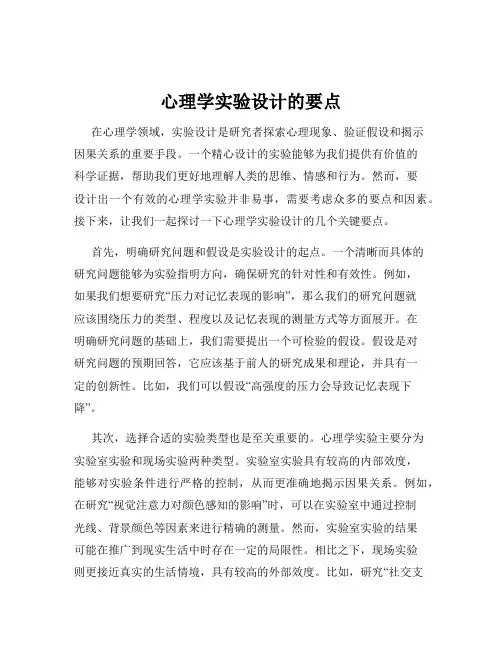 心理学实验设计的要点

在心理学领域，实验设计是研究者探索心理现象、验证假设和揭示因果关系的重要手段。一个精心设计的实验能够为我们提供有价值的科学证据，帮助我们更好地理解人类的思维、情感和行为。然而，要设计出一个有效的心理学实验并非易事，需要考虑众多的要点和因素。接下来，让我们一起探讨一下心理学实验设计的几个关键要点。

首先，明确研究问题和假设是实验设计的起点。一个清晰而具体的研究问题能够为实验指明方向，确保研究的针对性和有效性。例如，如果我们想要研究“压力对记忆表现的影响”，那么我们的研究问题就应该围绕压力的类型、程度以及记忆表现的测量方式等方面展开。在明确研究问题的基础上，我们需要提出一个可检验的假设。假设是对研究问题的预期回答，它应该基于前人的研究成果和理论，并具有一定的创新性。比如，我们可以假设“高强度的压力会导致记忆表现下降”。

其次，选择合适的实验类型也是至关重要的。心理学实验主要分为实验室实验和现场实验两种类型。实验室实验具有较高的内部效度，能够对实验条件进行严格的控制，从而更准确地揭示因果关系。例如，在研究“视觉注意力对颜色感知的影响”时，可以在实验室中通过控制光线、背景颜色等因素来进行精确的测量。然而，实验室实验的结果可能在推广到现实生活中时存在一定的局限性。相比之下，现场实验则更接近真实的生活情境，具有较高的外部效度。比如，研究“社交支